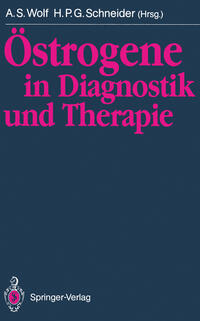 A. S. Wolf H. P. G. Schneider (Hrsg.)

Östrogene in Diagnostik und Therapie

Springer-Verlag